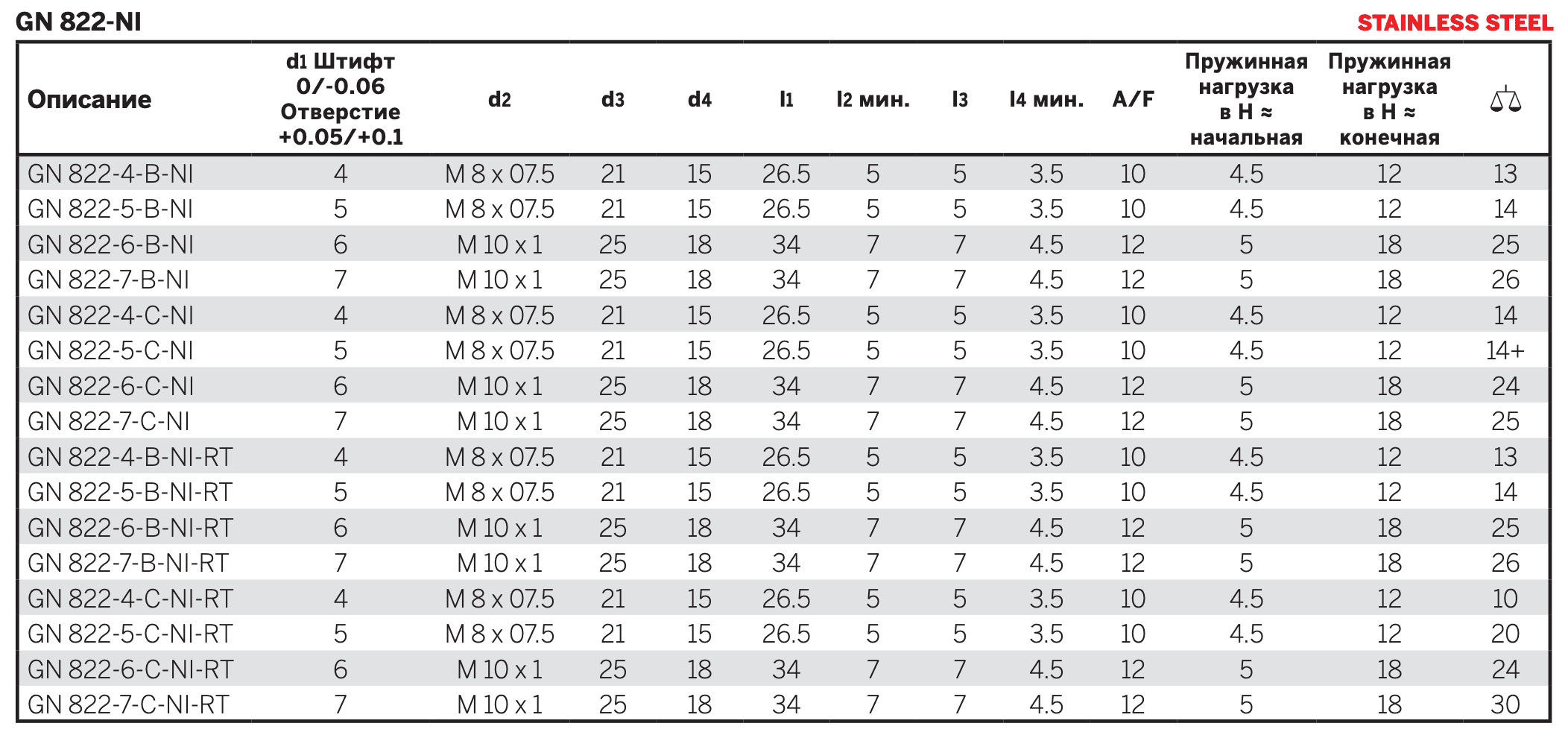 GN 822-NI

STAINLESS STEEL

| Описание | d1 Штифт 0/-0.06 Отверстие +0.05/+0.1 | d2 | d3 | d4 | l1 | l2 мин. | l3 | l4 мин. | A/F | Пружинная нагрузка в Н ≈ начальная | Пружинная нагрузка в Н ≈ конечная | ⚖ |
|---|---|---|---|---|---|---|---|---|---|---|---|---|
| GN 822-4-B-NI | 4 | M 8 x 07.5 | 21 | 15 | 26.5 | 5 | 5 | 3.5 | 10 | 4.5 | 12 | 13 |
| GN 822-5-B-NI | 5 | M 8 x 07.5 | 21 | 15 | 26.5 | 5 | 5 | 3.5 | 10 | 4.5 | 12 | 14 |
| GN 822-6-B-NI | 6 | M 10 x 1 | 25 | 18 | 34 | 7 | 7 | 4.5 | 12 | 5 | 18 | 25 |
| GN 822-7-B-NI | 7 | M 10 x 1 | 25 | 18 | 34 | 7 | 7 | 4.5 | 12 | 5 | 18 | 26 |
| GN 822-4-C-NI | 4 | M 8 x 07.5 | 21 | 15 | 26.5 | 5 | 5 | 3.5 | 10 | 4.5 | 12 | 14 |
| GN 822-5-C-NI | 5 | M 8 x 07.5 | 21 | 15 | 26.5 | 5 | 5 | 3.5 | 10 | 4.5 | 12 | 14+ |
| GN 822-6-C-NI | 6 | M 10 x 1 | 25 | 18 | 34 | 7 | 7 | 4.5 | 12 | 5 | 18 | 24 |
| GN 822-7-C-NI | 7 | M 10 x 1 | 25 | 18 | 34 | 7 | 7 | 4.5 | 12 | 5 | 18 | 25 |
| GN 822-4-B-NI-RT | 4 | M 8 x 07.5 | 21 | 15 | 26.5 | 5 | 5 | 3.5 | 10 | 4.5 | 12 | 13 |
| GN 822-5-B-NI-RT | 5 | M 8 x 07.5 | 21 | 15 | 26.5 | 5 | 5 | 3.5 | 10 | 4.5 | 12 | 14 |
| GN 822-6-B-NI-RT | 6 | M 10 x 1 | 25 | 18 | 34 | 7 | 7 | 4.5 | 12 | 5 | 18 | 25 |
| GN 822-7-B-NI-RT | 7 | M 10 x 1 | 25 | 18 | 34 | 7 | 7 | 4.5 | 12 | 5 | 18 | 26 |
| GN 822-4-C-NI-RT | 4 | M 8 x 07.5 | 21 | 15 | 26.5 | 5 | 5 | 3.5 | 10 | 4.5 | 12 | 10 |
| GN 822-5-C-NI-RT | 5 | M 8 x 07.5 | 21 | 15 | 26.5 | 5 | 5 | 3.5 | 10 | 4.5 | 12 | 20 |
| GN 822-6-C-NI-RT | 6 | M 10 x 1 | 25 | 18 | 34 | 7 | 7 | 4.5 | 12 | 5 | 18 | 24 |
| GN 822-7-C-NI-RT | 7 | M 10 x 1 | 25 | 18 | 34 | 7 | 7 | 4.5 | 12 | 5 | 18 | 30 |